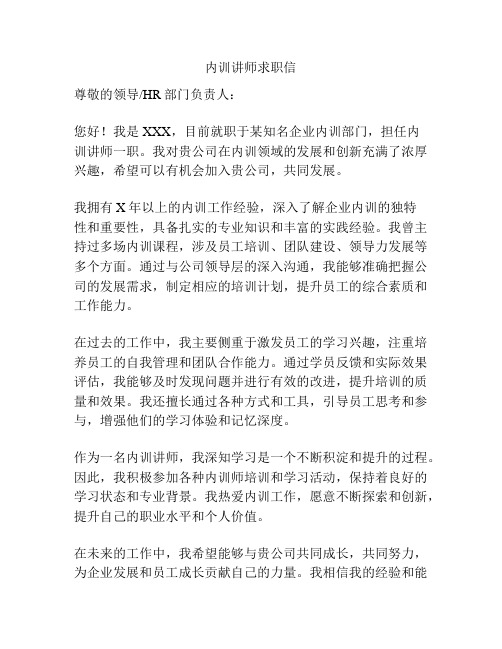 内训讲师求职信

尊敬的领导/HR 部门负责人：

您好！我是 XXX，目前就职于某知名企业内训部门，担任内训讲师一职。我对贵公司在内训领域的发展和创新充满了浓厚兴趣，希望可以有机会加入贵公司，共同发展。

我拥有 X 年以上的内训工作经验，深入了解企业内训的独特性和重要性，具备扎实的专业知识和丰富的实践经验。我曾主持过多场内训课程，涉及员工培训、团队建设、领导力发展等多个方面。通过与公司领导层的深入沟通，我能够准确把握公司的发展需求，制定相应的培训计划，提升员工的综合素质和工作能力。

在过去的工作中，我主要侧重于激发员工的学习兴趣，注重培养员工的自我管理和团队合作能力。通过学员反馈和实际效果评估，我能够及时发现问题并进行有效的改进，提升培训的质量和效果。我还擅长通过各种方式和工具，引导员工思考和参与，增强他们的学习体验和记忆深度。

作为一名内训讲师，我深知学习是一个不断积淀和提升的过程。因此，我积极参加各种内训师培训和学习活动，保持着良好的学习状态和专业背景。我热爱内训工作，愿意不断探索和创新，提升自己的职业水平和个人价值。

在未来的工作中，我希望能够与贵公司共同成长，共同努力，为企业发展和员工成长贡献自己的力量。我相信我的经验和能